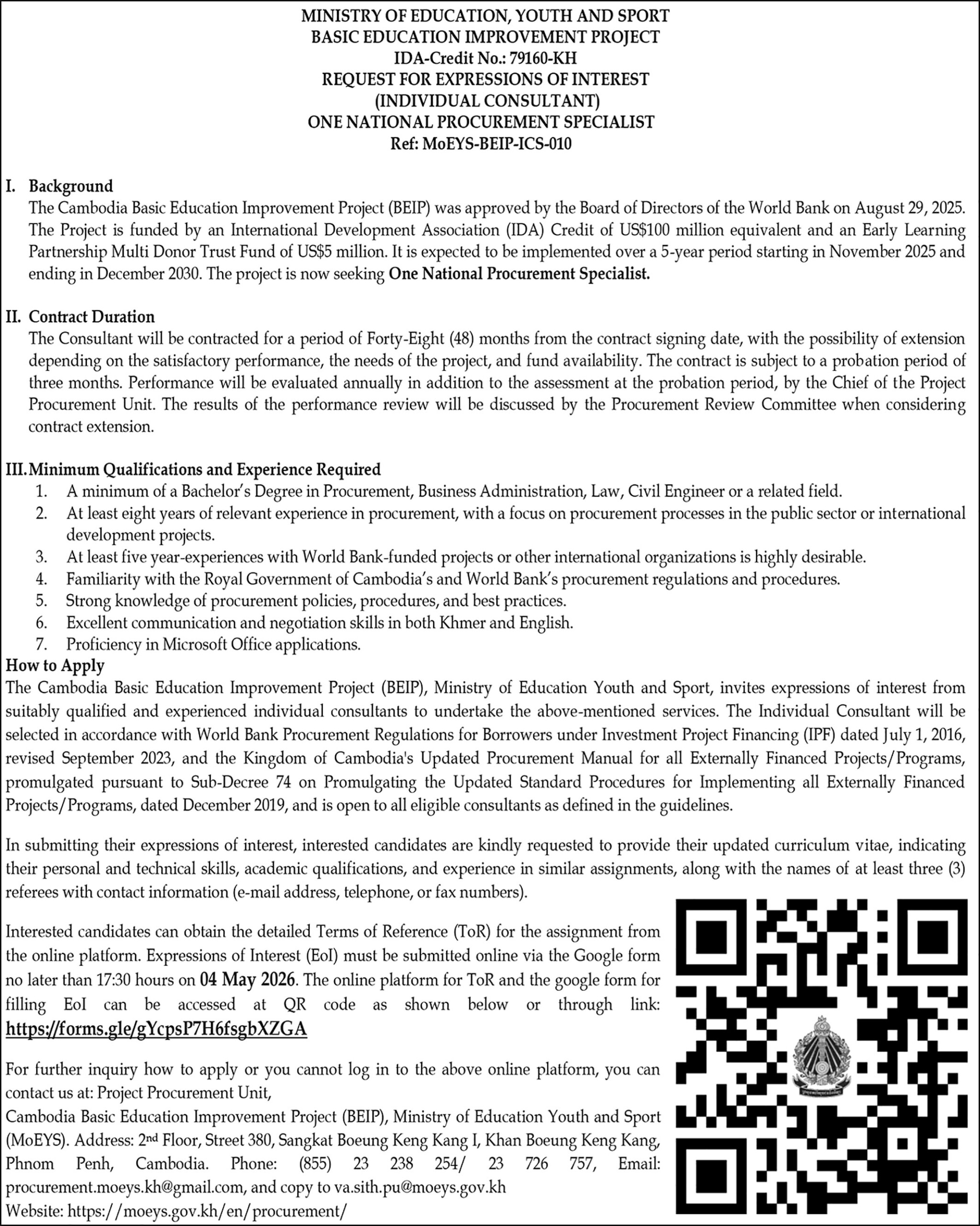 MINISTRY OF EDUCATION, YOUTH AND SPORT
BASIC EDUCATION IMPROVEMENT PROJECT
IDA-Credit No.: 79160-KH
REQUEST FOR EXPRESSIONS OF INTEREST
(INDIVIDUAL CONSULTANT)
ONE NATIONAL PROCUREMENT SPECIALIST
Ref: MoEYS-BEIP-ICS-010

I. Background
The Cambodia Basic Education Improvement Project (BEIP) was approved by the Board of Directors of the World Bank on August 29, 2025. The Project is funded by an International Development Association (IDA) Credit of US$100 million equivalent and an Early Learning Partnership Multi Donor Trust Fund of US$5 million. It is expected to be implemented over a 5-year period starting in November 2025 and ending in December 2030. The project is now seeking One National Procurement Specialist.

II. Contract Duration
The Consultant will be contracted for a period of Forty-Eight (48) months from the contract signing date, with the possibility of extension depending on the satisfactory performance, the needs of the project, and fund availability. The contract is subject to a probation period of three months. Performance will be evaluated annually in addition to the assessment at the probation period, by the Chief of the Project Procurement Unit. The results of the performance review will be discussed by the Procurement Review Committee when considering contract extension.

III. Minimum Qualifications and Experience Required
1. A minimum of a Bachelor's Degree in Procurement, Business Administration, Law, Civil Engineer or a related field.
2. At least eight years of relevant experience in procurement, with a focus on procurement processes in the public sector or international development projects.
3. At least five year-experiences with World Bank-funded projects or other international organizations is highly desirable.
4. Familiarity with the Royal Government of Cambodia's and World Bank's procurement regulations and procedures.
5. Strong knowledge of procurement policies, procedures, and best practices.
6. Excellent communication and negotiation skills in both Khmer and English.
7. Proficiency in Microsoft Office applications.

How to Apply
The Cambodia Basic Education Improvement Project (BEIP), Ministry of Education Youth and Sport, invites expressions of interest from suitably qualified and experienced individual consultants to undertake the above-mentioned services. The Individual Consultant will be selected in accordance with World Bank Procurement Regulations for Borrowers under Investment Project Financing (IPF) dated July 1, 2016, revised September 2023, and the Kingdom of Cambodia's Updated Procurement Manual for all Externally Financed Projects/Programs, promulgated pursuant to Sub-Decree 74 on Promulgating the Updated Standard Procedures for Implementing all Externally Financed Projects/Programs, dated December 2019, and is open to all eligible consultants as defined in the guidelines.

In submitting their expressions of interest, interested candidates are kindly requested to provide their updated curriculum vitae, indicating their personal and technical skills, academic qualifications, and experience in similar assignments, along with the names of at least three (3) referees with contact information (e-mail address, telephone, or fax numbers).

Interested candidates can obtain the detailed Terms of Reference (ToR) for the assignment from the online platform. Expressions of Interest (EoI) must be submitted online via the Google form no later than 17:30 hours on 04 May 2026. The online platform for ToR and the google form for filling EoI can be accessed at QR code as shown below or through link: https://forms.gle/gYcpsP7H6fsgbXZGA

For further inquiry how to apply or you cannot log in to the above online platform, you can contact us at: Project Procurement Unit,
Cambodia Basic Education Improvement Project (BEIP), Ministry of Education Youth and Sport (MoEYS). Address: 2nd Floor, Street 380, Sangkat Boeung Keng Kang I, Khan Boeung Keng Kang, Phnom Penh, Cambodia. Phone: (855) 23 238 254/ 23 726 757, Email: procurement.moeys.kh@gmail.com, and copy to va.sith.pu@moeys.gov.kh
Website: https://moeys.gov.kh/en/procurement/